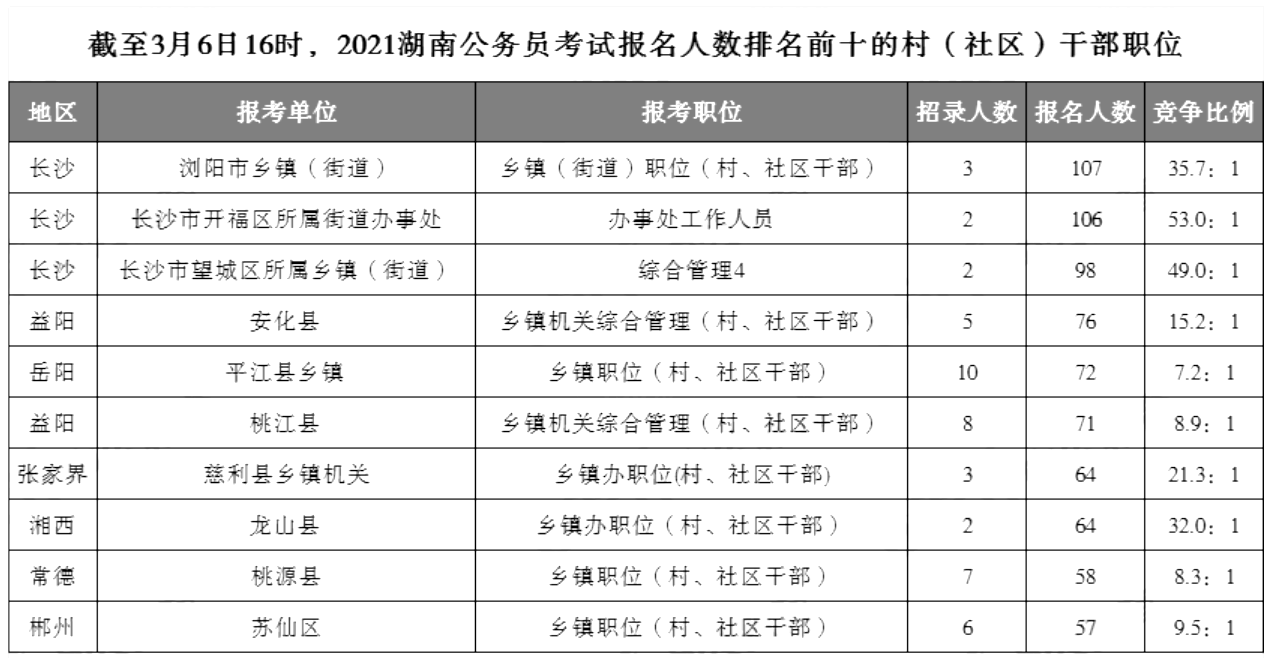 截至3月6日16时，2021湖南公务员考试报名人数排名前十的村（社区）干部职位

| 地区 | 报考单位 | 报考职位 | 招录人数 | 报名人数 | 竞争比例 |
|---|---|---|---|---|---|
| 长沙 | 浏阳市乡镇（街道） | 乡镇（街道）职位（村、社区干部） | 3 | 107 | 35.7：1 |
| 长沙 | 长沙市开福区所属街道办事处 | 办事处工作人员 | 2 | 106 | 53.0：1 |
| 长沙 | 长沙市望城区所属乡镇（街道） | 综合管理4 | 2 | 98 | 49.0：1 |
| 益阳 | 安化县 | 乡镇机关综合管理（村、社区干部） | 5 | 76 | 15.2：1 |
| 岳阳 | 平江县乡镇 | 乡镇职位（村、社区干部） | 10 | 72 | 7.2：1 |
| 益阳 | 桃江县 | 乡镇机关综合管理（村、社区干部） | 8 | 71 | 8.9：1 |
| 张家界 | 慈利县乡镇机关 | 乡镇办职位(村、社区干部) | 3 | 64 | 21.3：1 |
| 湘西 | 龙山县 | 乡镇办职位（村、社区干部） | 2 | 64 | 32.0：1 |
| 常德 | 桃源县 | 乡镇职位（村、社区干部） | 7 | 58 | 8.3：1 |
| 郴州 | 苏仙区 | 乡镇职位（村、社区干部） | 6 | 57 | 9.5：1 |